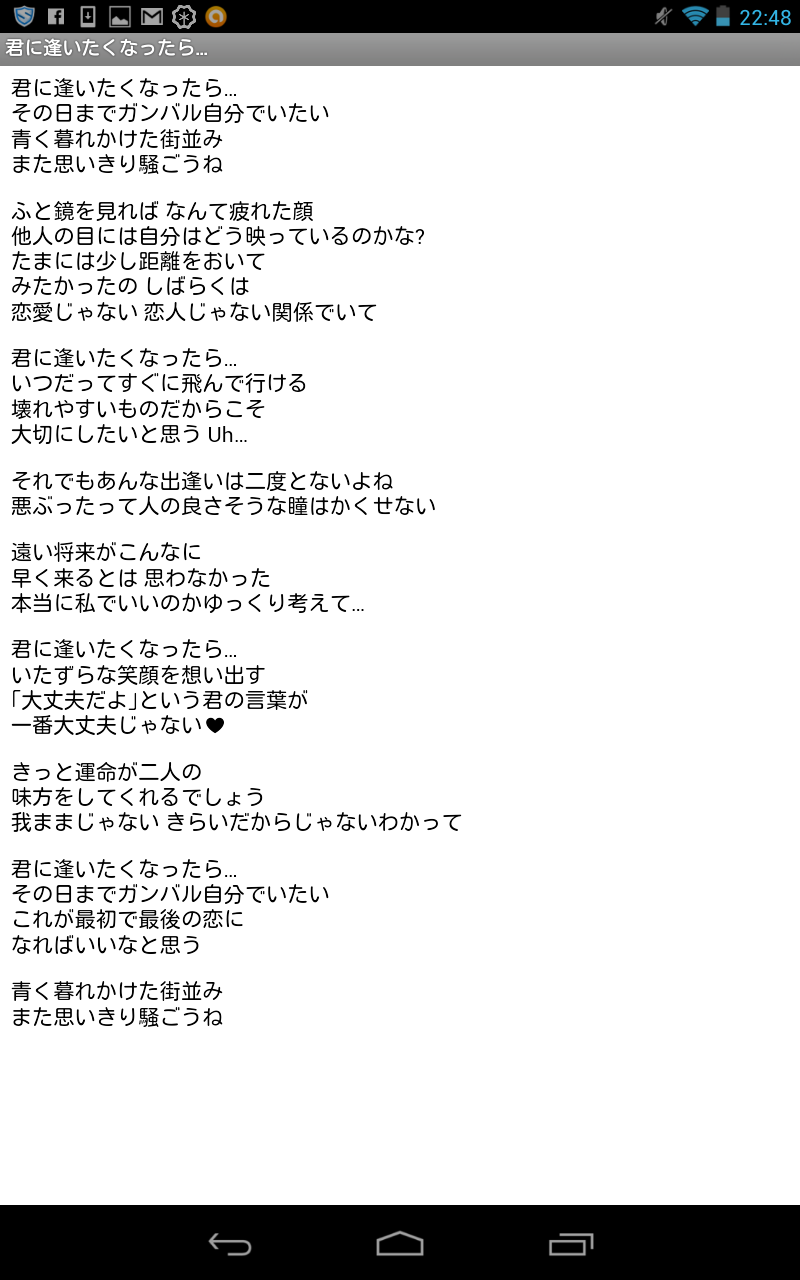 22:48

君に逢いたくなったら…

君に逢いたくなったら…
その日までガンバル自分でいたい
青く暮れかけた街並み
また思いきり騒ごうね

ふと鏡を見れば なんて疲れた顔
他人の目には自分はどう映っているのかな?
たまには少し距離をおいて
みたかったの しばらくは
恋愛じゃない 恋人じゃない関係でいて

君に逢いたくなったら…
いつだってすぐに飛んで行ける
壊れやすいものだからこそ
大切にしたいと思う Uh…

それでもあんな出逢いは二度とないよね
悪ぶったって人の良さそうな瞳はかくせない

遠い将来がこんなに
早く来るとは 思わなかった
本当に私でいいのかゆっくり考えて…

君に逢いたくなったら…
いたずらな笑顔を想い出す
「大丈夫だよ」という君の言葉が
一番大丈夫じゃない♥

きっと運命が二人の
味方をしてくれるでしょう
我ままじゃない きらいだからじゃないわかって

君に逢いたくなったら…
その日までガンバル自分でいたい
これが最初で最後の恋に
なればいいなと思う

青く暮れかけた街並み
また思いきり騒ごうね